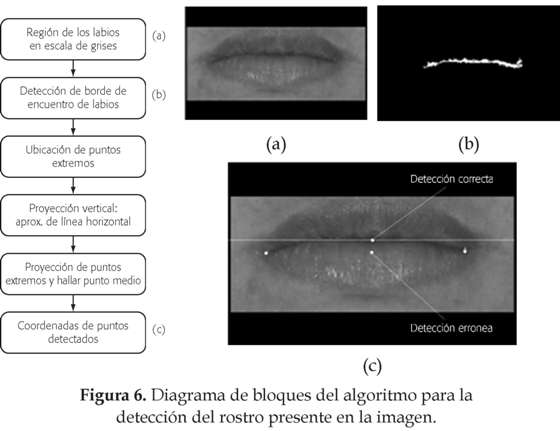 Región de los labios en escala de grises

(a)

Detección de borde de encuentro de labios

(b)

Ubicación de puntos extremos

Proyección vertical: aprox. de línea horizontal

Proyección de puntos extremos y hallar punto medio

Coordenadas de puntos detectados

(c)

(a)

(b)

Detección correcta

Detección erronea

(c)

**Figura 6.** Diagrama de bloques del algoritmo para la detección del rostro presente en la imagen.